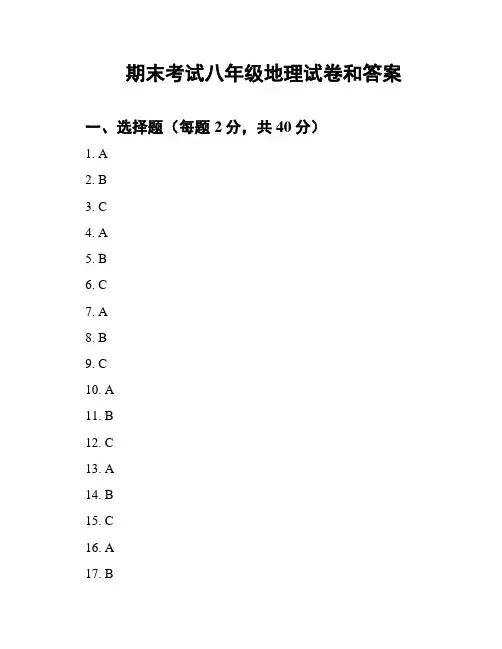 期末考试八年级地理试卷和答案

一、选择题（每题 2 分，共 40 分）

1. A

2. B

3. C

4. A

5. B

6. C

7. A

8. B

9. C

10. A

11. B

12. C

13. A

14. B

15. C

16. A

17. B